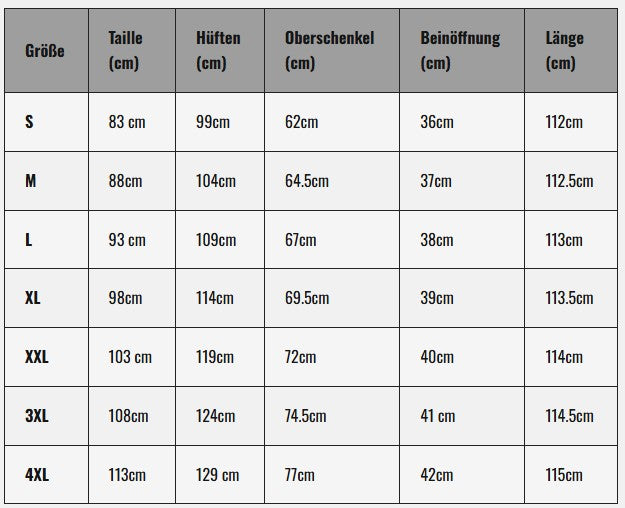 | Größe | Taille (cm) | Hüften (cm) | Oberschenkel (cm) | Beinöffnung (cm) | Länge (cm) |
|---|---|---|---|---|---|
| S | 83 cm | 99cm | 62cm | 36cm | 112cm |
| M | 88cm | 104cm | 64.5cm | 37cm | 112.5cm |
| L | 93 cm | 109cm | 67cm | 38cm | 113cm |
| XL | 98cm | 114cm | 69.5cm | 39cm | 113.5cm |
| XXL | 103 cm | 119cm | 72cm | 40cm | 114cm |
| 3XL | 108cm | 124cm | 74.5cm | 41 cm | 114.5cm |
| 4XL | 113cm | 129 cm | 77cm | 42cm | 115cm |